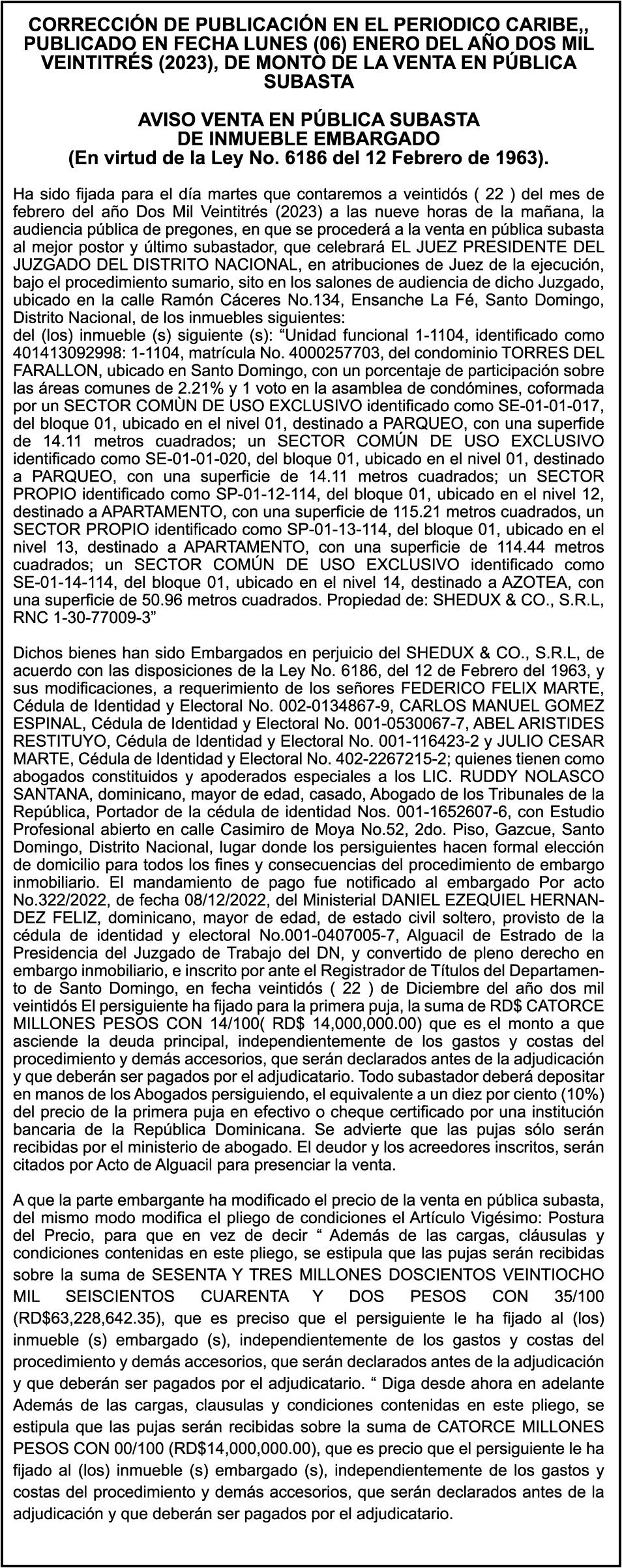 CORRECCIÓN DE PUBLICACIÓN EN EL PERIODICO CARIBE,, PUBLICADO EN FECHA LUNES (06) ENERO DEL AÑO DOS MIL VEINTITRÉS (2023), DE MONTO DE LA VENTA EN PÚBLICA SUBASTA

AVISO VENTA EN PÚBLICA SUBASTA
DE INMUEBLE EMBARGADO
(En virtud de la Ley No. 6186 del 12 Febrero de 1963).

Ha sido fijada para el día martes que contaremos a veintidós ( 22 ) del mes de febrero del año Dos Mil Veintitrés (2023) a las nueve horas de la mañana, la audiencia pública de pregones, en que se procederá a la venta en pública subasta al mejor postor y último subastador, que celebrará EL JUEZ PRESIDENTE DEL JUZGADO DEL DISTRITO NACIONAL, en atribuciones de Juez de la ejecución, bajo el procedimiento sumario, sito en los salones de audiencia de dicho Juzgado, ubicado en la calle Ramón Cáceres No.134, Ensanche La Fé, Santo Domingo, Distrito Nacional, de los inmuebles siguientes:
del (los) inmueble (s) siguiente (s): “Unidad funcional 1-1104, identificado como 401413092998: 1-1104, matrícula No. 4000257703, del condominio TORRES DEL FARALLON, ubicado en Santo Domingo, con un porcentaje de participación sobre las áreas comunes de 2.21% y 1 voto en la asamblea de condómines, coformada por un SECTOR COMÙN DE USO EXCLUSIVO identificado como SE-01-01-017, del bloque 01, ubicado en el nivel 01, destinado a PARQUEO, con una superfide de 14.11 metros cuadrados; un SECTOR COMÚN DE USO EXCLUSIVO identificado como SE-01-01-020, del bloque 01, ubicado en el nivel 01, destinado a PARQUEO, con una superficie de 14.11 metros cuadrados; un SECTOR PROPIO identificado como SP-01-12-114, del bloque 01, ubicado en el nivel 12, destinado a APARTAMENTO, con una superficie de 115.21 metros cuadrados, un SECTOR PROPIO identificado como SP-01-13-114, del bloque 01, ubicado en el nivel 13, destinado a APARTAMENTO, con una superficie de 114.44 metros cuadrados; un SECTOR COMÚN DE USO EXCLUSIVO identificado como SE-01-14-114, del bloque 01, ubicado en el nivel 14, destinado a AZOTEA, con una superficie de 50.96 metros cuadrados. Propiedad de: SHEDUX & CO., S.R.L, RNC 1-30-77009-3”

Dichos bienes han sido Embargados en perjuicio del SHEDUX & CO., S.R.L, de acuerdo con las disposiciones de la Ley No. 6186, del 12 de Febrero del 1963, y sus modificaciones, a requerimiento de los señores FEDERICO FELIX MARTE, Cédula de Identidad y Electoral No. 002-0134867-9, CARLOS MANUEL GOMEZ ESPINAL, Cédula de Identidad y Electoral No. 001-0530067-7, ABEL ARISTIDES RESTITUYO, Cédula de Identidad y Electoral No. 001-116423-2 y JULIO CESAR MARTE, Cédula de Identidad y Electoral No. 402-2267215-2; quienes tienen como abogados constituidos y apoderados especiales a los LIC. RUDDY NOLASCO SANTANA, dominicano, mayor de edad, casado, Abogado de los Tribunales de la República, Portador de la cédula de identidad Nos. 001-1652607-6, con Estudio Profesional abierto en calle Casimiro de Moya No.52, 2do. Piso, Gazcue, Santo Domingo, Distrito Nacional, lugar donde los persiguientes hacen formal elección de domicilio para todos los fines y consecuencias del procedimiento de embargo inmobiliario. El mandamiento de pago fue notificado al embargado Por acto No.322/2022, de fecha 08/12/2022, del Ministerial DANIEL EZEQUIEL HERNANDEZ FELIZ, dominicano, mayor de edad, de estado civil soltero, provisto de la cédula de identidad y electoral No.001-0407005-7, Alguacil de Estrado de la Presidencia del Juzgado de Trabajo del DN, y convertido de pleno derecho en embargo inmobiliario, e inscrito por ante el Registrador de Títulos del Departamento de Santo Domingo, en fecha veintidós ( 22 ) de Diciembre del año dos mil veintidós El persiguiente ha fijado para la primera puja, la suma de RD$ CATORCE MILLONES PESOS CON 14/100( RD$ 14,000,000.00) que es el monto a que asciende la deuda principal, independientemente de los gastos y costas del procedimiento y demás accesorios, que serán declarados antes de la adjudicación y que deberán ser pagados por el adjudicatario. Todo subastador deberá depositar en manos de los Abogados persiguiendo, el equivalente a un diez por ciento (10%) del precio de la primera puja en efectivo o cheque certificado por una institución bancaria de la República Dominicana. Se advierte que las pujas sólo serán recibidas por el ministerio de abogado. El deudor y los acreedores inscritos, serán citados por Acto de Alguacil para presenciar la venta.

A que la parte embargante ha modificado el precio de la venta en pública subasta, del mismo modo modifica el pliego de condiciones el Artículo Vigésimo: Postura del Precio, para que en vez de decir “ Además de las cargas, cláusulas y condiciones contenidas en este pliego, se estipula que las pujas serán recibidas sobre la suma de SESENTA Y TRES MILLONES DOSCIENTOS VEINTIOCHO MIL SEISCIENTOS CUARENTA Y DOS PESOS CON 35/100 (RD$63,228,642.35), que es preciso que el persiguiente le ha fijado al (los) inmueble (s) embargado (s), independientemente de los gastos y costas del procedimiento y demás accesorios, que serán declarados antes de la adjudicación y que deberán ser pagados por el adjudicatario. “ Diga desde ahora en adelante Además de las cargas, clausulas y condiciones contenidas en este pliego, se estipula que las pujas serán recibidas sobre la suma de CATORCE MILLONES PESOS CON 00/100 (RD$14,000,000.00), que es precio que el persiguiente le ha fijado al (los) inmueble (s) embargado (s), independientemente de los gastos y costas del procedimiento y demás accesorios, que serán declarados antes de la adjudicación y que deberán ser pagados por el adjudicatario.